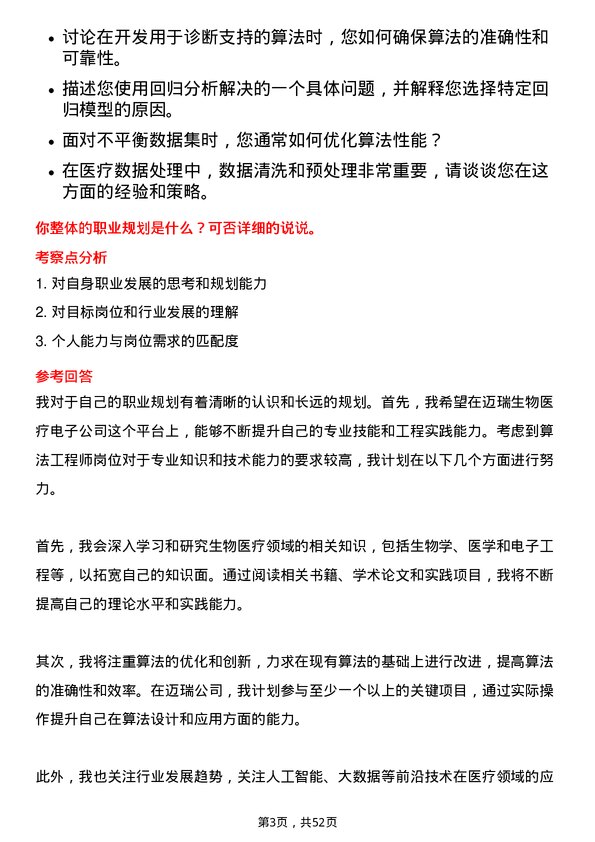 • 讨论在开发用于诊断支持的算法时，您如何确保算法的准确性和可靠性。

• 描述您使用回归分析解决的一个具体问题，并解释您选择特定回归模型的原因。

• 面对不平衡数据集时，您通常如何优化算法性能？

• 在医疗数据处理中，数据清洗和预处理非常重要，请谈谈您在这方面的经验和策略。

你整体的职业规划是什么？可否详细的说说。

考察点分析

1. 对自身职业发展的思考和规划能力

2. 对目标岗位和行业发展的理解

3. 个人能力与岗位需求的匹配度

参考回答

我对于自己的职业规划有着清晰的认识和长远的规划。首先，我希望在迈瑞生物医疗电子公司这个平台上，能够不断提升自己的专业技能和工程实践能力。考虑到算法工程师岗位对于专业知识和技术能力的要求较高，我计划在以下几个方面进行努力。

首先，我会深入学习和研究生物医疗领域的相关知识，包括生物学、医学和电子工程等，以拓宽自己的知识面。通过阅读相关书籍、学术论文和实践项目，我将不断提高自己的理论水平和实践能力。

其次，我将注重算法的优化和创新，力求在现有算法的基础上进行改进，提高算法的准确性和效率。在迈瑞公司，我计划参与至少一个以上的关键项目，通过实际操作提升自己在算法设计和应用方面的能力。

此外，我也关注行业发展趋势，关注人工智能、大数据等前沿技术在医疗领域的应

第3页，共52页